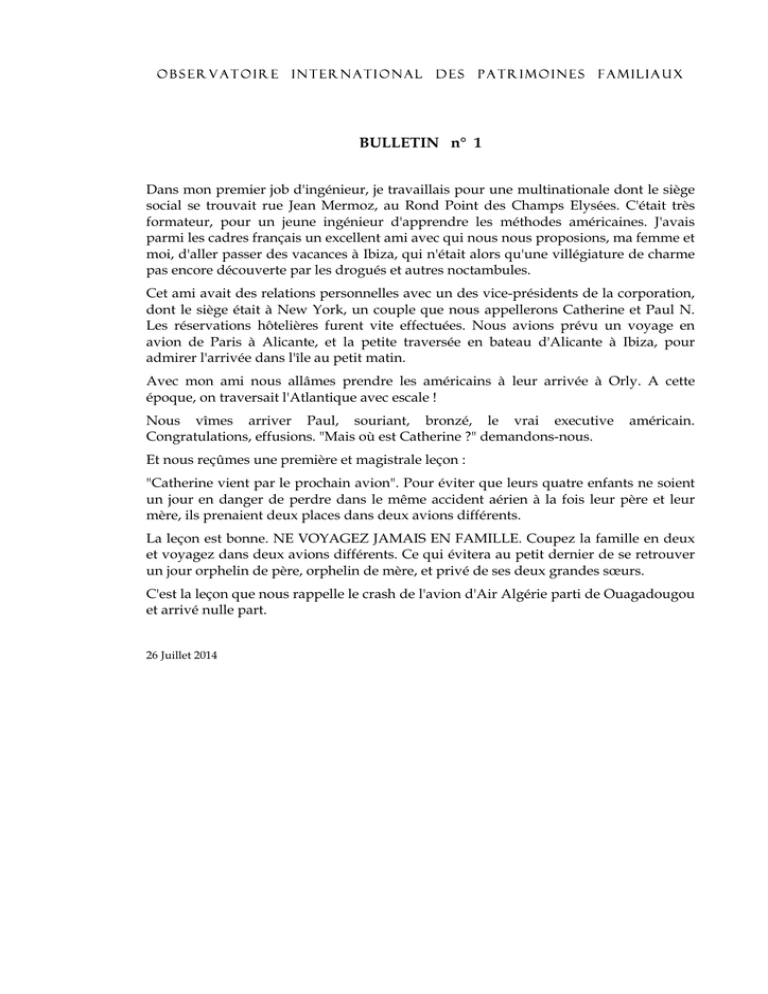 OBSERVATOIRE INTERNATIONAL DES PATRIMOINES FAMILIAUX

BULLETIN n° 1

Dans mon premier job d'ingénieur, je travaillais pour une multinationale dont le siège social se trouvait rue Jean Mermoz, au Rond Point des Champs Elysées. C'était très formateur, pour un jeune ingénieur d'apprendre les méthodes américaines. J'avais parmi les cadres français un excellent ami avec qui nous nous proposions, ma femme et moi, d'aller passer des vacances à Ibiza, qui n'était alors qu'une villégiature de charme pas encore découverte par les drogués et autres noctambules.

Cet ami avait des relations personnelles avec un des vice-présidents de la corporation, dont le siège était à New York, un couple que nous appellerons Catherine et Paul N. Les réservations hôtelières furent vite effectuées. Nous avions prévu un voyage en avion de Paris à Alicante, et la petite traversée en bateau d'Alicante à Ibiza, pour admirer l'arrivée dans l'île au petit matin.

Avec mon ami nous allâmes prendre les américains à leur arrivée à Orly. A cette époque, on traversait l'Atlantique avec escale !

Nous vîmes arriver Paul, souriant, bronzé, le vrai executive américain. Congratulations, effusions. "Mais où est Catherine ?" demandons-nous.

Et nous reçûmes une première et magistrale leçon :

"Catherine vient par le prochain avion". Pour éviter que leurs quatre enfants ne soient un jour en danger de perdre dans le même accident aérien à la fois leur père et leur mère, ils prenaient deux places dans deux avions différents.

La leçon est bonne. NE VOYAGEZ JAMAIS EN FAMILLE. Coupez la famille en deux et voyagez dans deux avions différents. Ce qui évitera au petit dernier de se retrouver un jour orphelin de père, orphelin de mère, et privé de ses deux grandes sœurs.

C'est la leçon que nous rappelle le crash de l'avion d'Air Algérie parti de Ouagadougou et arrivé nulle part.

26 Juillet 2014